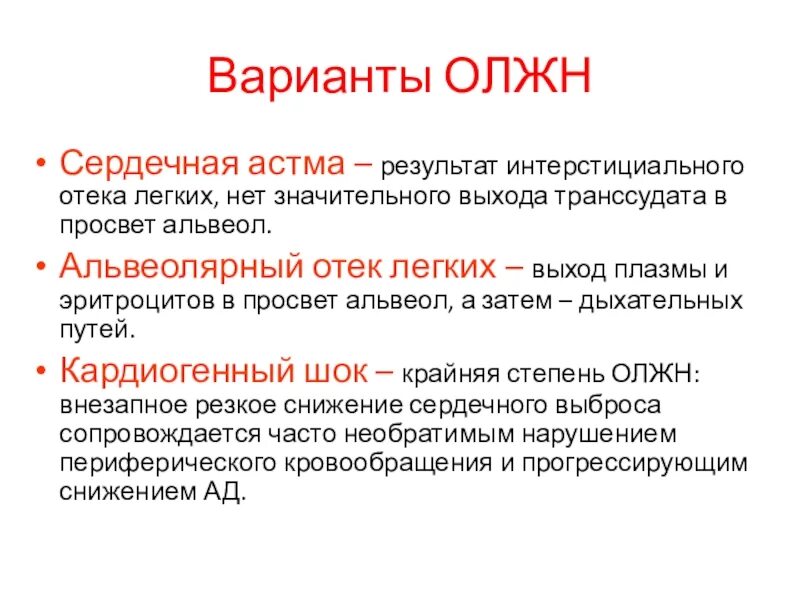 Варианты ОЛЖН

• Сердечная астма – результат интерстициального отека легких, нет значительного выхода транссудата в просвет альвеол.
• Альвеолярный отек легких – выход плазмы и эритроцитов в просвет альвеол, а затем – дыхательных путей.
• Кардиогенный шок – крайняя степень ОЛЖН: внезапное резкое снижение сердечного выброса сопровождается часто необратимым нарушением периферического кровообращения и прогрессирующим снижением АД.